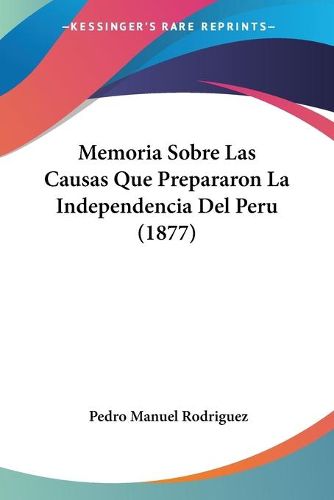 —KESSINGER'S RARE REPRINTS—

Memoria Sobre Las Causas Que Prepararon La Independencia Del Peru (1877)

Pedro Manuel Rodriguez